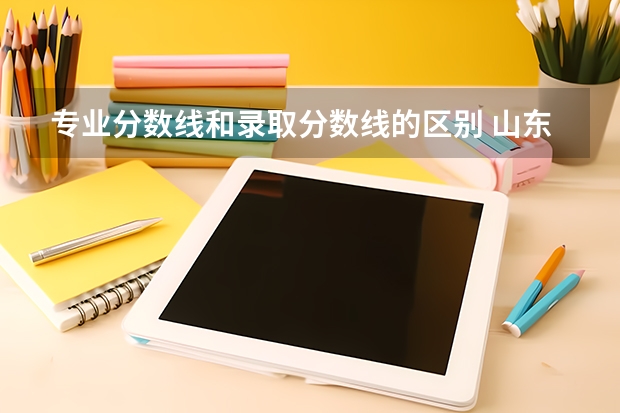 专业分数线和录取分数线的区别 山东